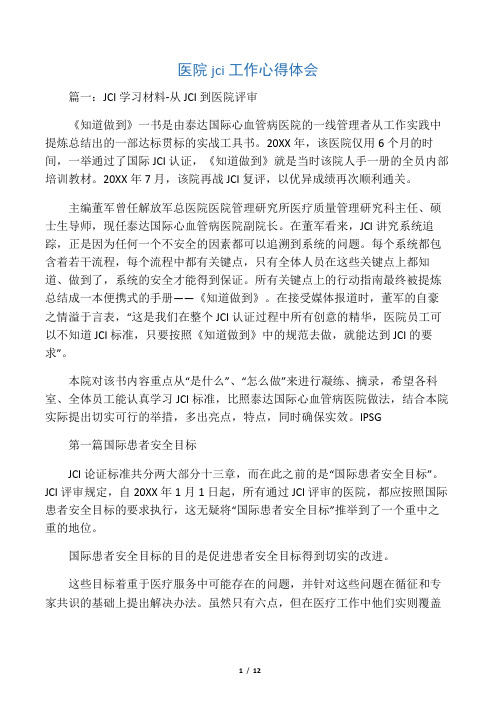 医院 jci 工作心得体会

篇一：JCI 学习材料-从 JCI 到医院评审

《知道做到》一书是由泰达国际心血管病医院的一线管理者从工作实践中提炼总结出的一部达标贯标的实战工具书。20XX 年，该医院仅用 6 个月的时间，一举通过了国际 JCI 认证，《知道做到》就是当时该院人手一册的全员内部培训教材。20XX 年 7 月，该院再战 JCI 复评，以优异成绩再次顺利通关。

主编董军曾任解放军总医院医院管理研究所医疗质量管理研究科主任、硕士生导师，现任泰达国际心血管病医院副院长。在董军看来，JCI 讲究系统追踪，正是因为任何一个不安全的因素都可以追溯到系统的问题。每个系统都包含着若干流程，每个流程中都有关键点，只有全体人员在这些关键点上都知道、做到了，系统的安全才能得到保证。所有关键点上的行动指南最终被提炼总结成一本便携式的手册——《知道做到》。在接受媒体报道时，董军的自豪之情溢于言表，“这是我们在整个 JCI 认证过程中所有创意的精华，医院员工可以不知道 JCI 标准，只要按照《知道做到》中的规范去做，就能达到 JCI 的要求”。

本院对该书内容重点从“是什么”、“怎么做”来进行凝练、摘录，希望各科室、全体员工能认真学习 JCI 标准，比照泰达国际心血管病医院做法，结合本院实际提出切实可行的举措，多出亮点，特点，同时确保实效。IPSG

第一篇国际患者安全目标

JCI 论证标准共分两大部分十三章，而在此之前的是“国际患者安全目标”。JCI 评审规定，自 20XX 年 1 月 1 日起，所有通过 JCI 评审的医院，都应按照国际患者安全目标的要求执行，这无疑将“国际患者安全目标”推举到了一个重中之重的地位。

国际患者安全目标的目的是促进患者安全目标得到切实的改进。

这些目标着重于医疗服务中可能存在的问题，并针对这些问题在循征和专家共识的基础上提出解决办法。虽然只有六点，但在医疗工作中他们实则覆盖

1 / 12